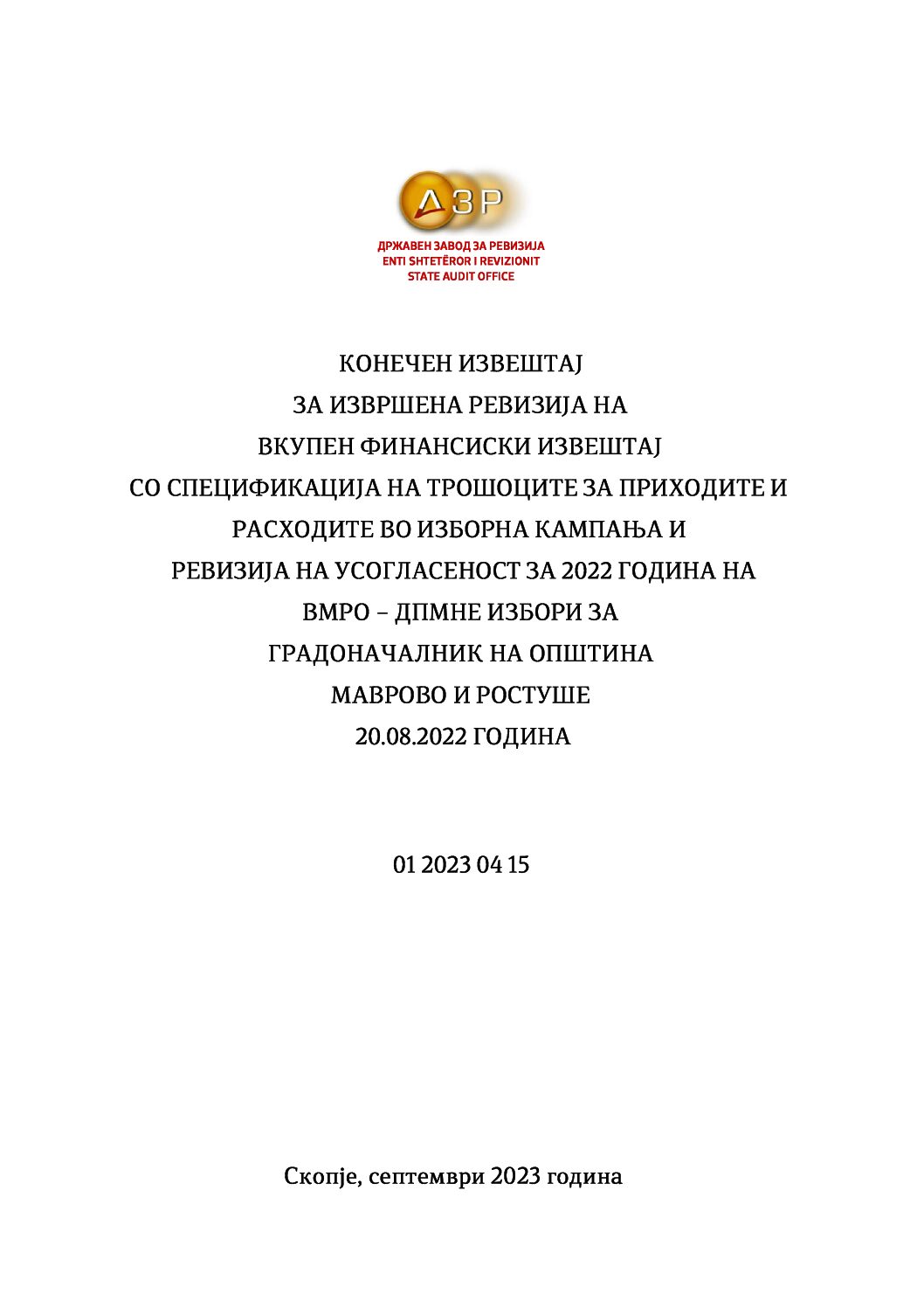 ДЗР

ДРЖАВЕН ЗАВОД ЗА РЕВИЗИЈА
ENTI SHTETËROR I REVIZIONIT
STATE AUDIT OFFICE

КОНЕЧЕН ИЗВЕШТАЈ
ЗА ИЗВРШЕНА РЕВИЗИЈА НА
ВКУПЕН ФИНАНСИСКИ ИЗВЕШТАЈ
СО СПЕЦИФИКАЦИЈА НА ТРОШОЦИТЕ ЗА ПРИХОДИТЕ И
РАСХОДИТЕ ВО ИЗБОРНА КАМПАЊА И
РЕВИЗИЈА НА УСОГЛАСЕНОСТ ЗА 2022 ГОДИНА НА
ВМРО – ДПМНЕ ИЗБОРИ ЗА
ГРАДОНАЧАЛНИК НА ОПШТИНА
МАВРОВО И РОСТУШЕ
20.08.2022 ГОДИНА

01 2023 04 15

Скопје, септември 2023 година